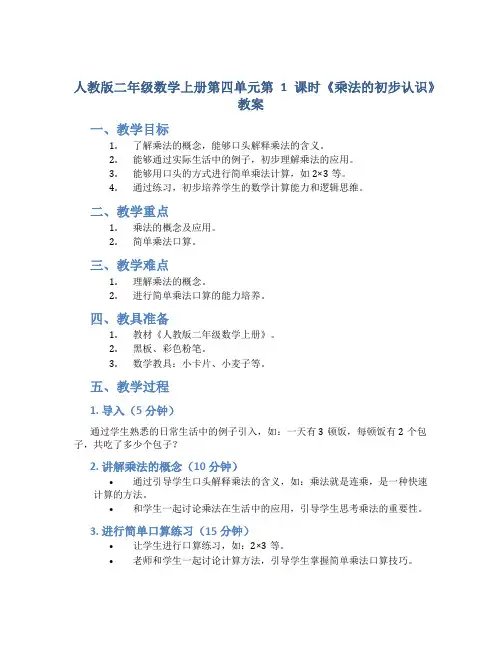 人教版二年级数学上册第四单元第 1 课时《乘法的初步认识》教案

一、教学目标

1. 了解乘法的概念，能够口头解释乘法的含义。
2. 能够通过实际生活中的例子，初步理解乘法的应用。
3. 能够用口头的方式进行简单乘法计算，如 2×3 等。
4. 通过练习，初步培养学生的数学计算能力和逻辑思维。

二、教学重点

1. 乘法的概念及应用。
2. 简单乘法口算。

三、教学难点

1. 理解乘法的概念。
2. 进行简单乘法口算的能力培养。

四、教具准备

1. 教材《人教版二年级数学上册》。
2. 黑板、彩色粉笔。
3. 数学教具：小卡片、小麦子等。

五、教学过程

1. 导入（5 分钟）

通过学生熟悉的日常生活中的例子引入，如：一天有 3 顿饭，每顿饭有 2 个包子，共吃了多少个包子？

2. 讲解乘法的概念（10 分钟）

• 通过引导学生口头解释乘法的含义，如：乘法就是连乘，是一种快速计算的方法。
• 和学生一起讨论乘法在生活中的应用，引导学生思考乘法的重要性。

3. 进行简单口算练习（15 分钟）

• 让学生进行口算练习，如：2×3 等。
• 老师和学生一起讨论计算方法，引导学生掌握简单乘法口算技巧。